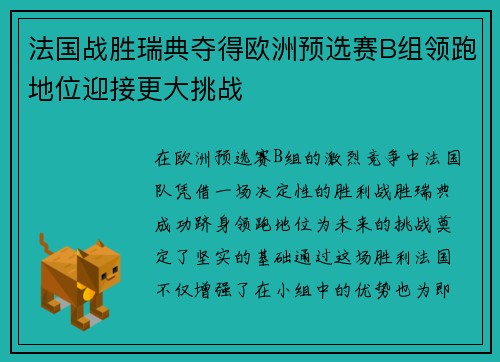 法国战胜瑞典夺得欧洲预选赛B组领跑地位迎接更大挑战

在欧洲预选赛B组的激烈竞争中法国队凭借一场决定性的胜利战胜瑞典成功跻身领跑地位为未来的挑战奠定了坚实的基础通过这场胜利法国不仅增强了在小组中的优势也为即